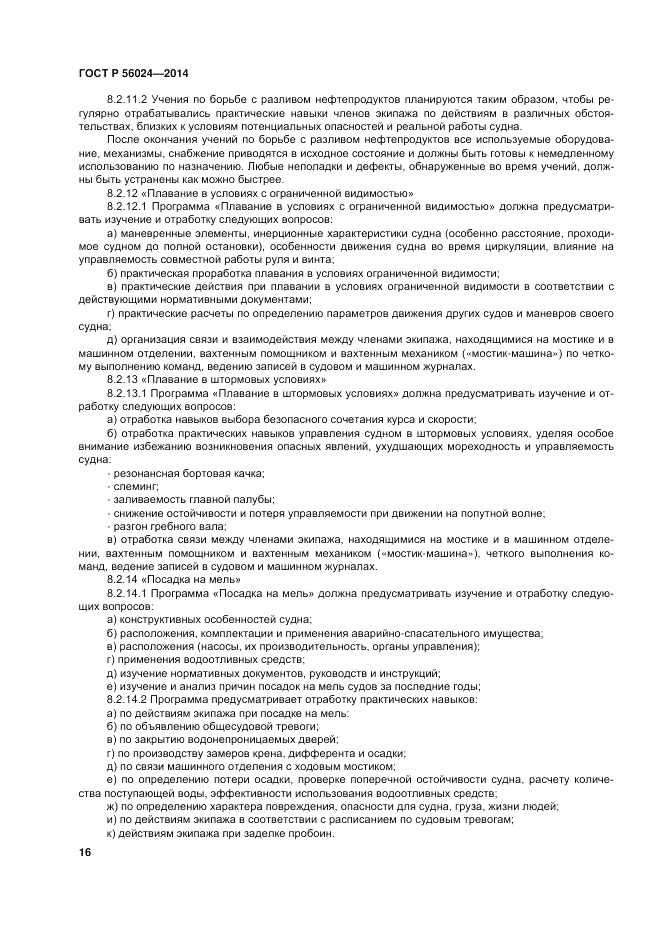 ГОСТ Р 56024—2014

8.2.11.2 Учения по борьбе с разливом нефтепродуктов планируются таким образом, чтобы регулярно отрабатывались практические навыки членов экипажа по действиям в различных обстоятельствах, близких к условиям потенциальных опасностей и реальной работы судна.

После окончания учений по борьбе с разливом нефтепродуктов все используемые оборудование, механизмы, снабжение приводятся в исходное состояние и должны быть готовы к немедленному использованию по назначению. Любые неполадки и дефекты, обнаруженные во время учений, должны быть устранены как можно быстрее.

8.2.12 «Плавание в условиях с ограниченной видимостью»

8.2.12.1 Программа «Плавание в условиях с ограниченной видимостью» должна предусматривать изучение и отработку следующих вопросов:

а) маневренные элементы, инерционные характеристики судна (особенно расстояние, проходимое судном до полной остановки), особенности движения судна во время циркуляции, влияние на управляемость совместной работы руля и винта;

б) практическая проработка плавания в условиях ограниченной видимости;

в) практические действия при плавании в условиях ограниченной видимости в соответствии с действующими нормативными документами;

г) практические расчеты по определению параметров движения других судов и маневров своего судна;

д) организация связи и взаимодействия между членами экипажа, находящимися на мостике и в машинном отделении, вахтенным помощником и вахтенным механиком («мостик-машина») по четкому выполнению команд, ведению записей в судовом и машинном журналах.

8.2.13 «Плавание в штормовых условиях»

8.2.13.1 Программа «Плавание в штормовых условиях» должна предусматривать изучение и отработку следующих вопросов:

а) отработка навыков выбора безопасного сочетания курса и скорости;

б) отработка практических навыков управления судном в штормовых условиях, уделяя особое внимание избежанию возникновения опасных явлений, ухудшающих мореходность и управляемость судна:

- резонансная бортовая качка;

- слеминг;

- заливаемость главной палубы;

- снижение остойчивости и потеря управляемости при движении на попутной волне;

- разгон гребного вала;

в) отработка связи между членами экипажа, находящимися на мостике и в машинном отделении, вахтенным помощником и вахтенным механиком («мостик-машина»), четкого выполнения команд, ведение записей в судовом и машинном журналах.

8.2.14 «Посадка на мель»

8.2.14.1 Программа «Посадка на мель» должна предусматривать изучение и отработку следующих вопросов:

а) конструктивных особенностей судна;

б) расположения, комплектации и применения аварийно-спасательного имущества;

в) расположения (насосы, их производительность, органы управления);

г) применения водоотливных средств;

д) изучение нормативных документов, руководств и инструкций;

е) изучение и анализ причин посадок на мель судов за последние годы;

8.2.14.2 Программа предусматривает отработку практических навыков:

а) по действиям экипажа при посадке на мель:

б) по объявлению общесудовой тревоги;

в) по закрытию водонепроницаемых дверей;

г) по производству замеров крена, дифферента и осадки;

д) по связи машинного отделения с ходовым мостиком;

е) по определению потери осадки, проверке поперечной остойчивости судна, расчету количества поступающей воды, эффективности использования водоотливных средств;

ж) по определению характера повреждения, опасности для судна, груза, жизни людей;

и) по действиям экипажа в соответствии с расписанием по судовым тревогам;

к) действиям экипажа при заделке пробоин.

16